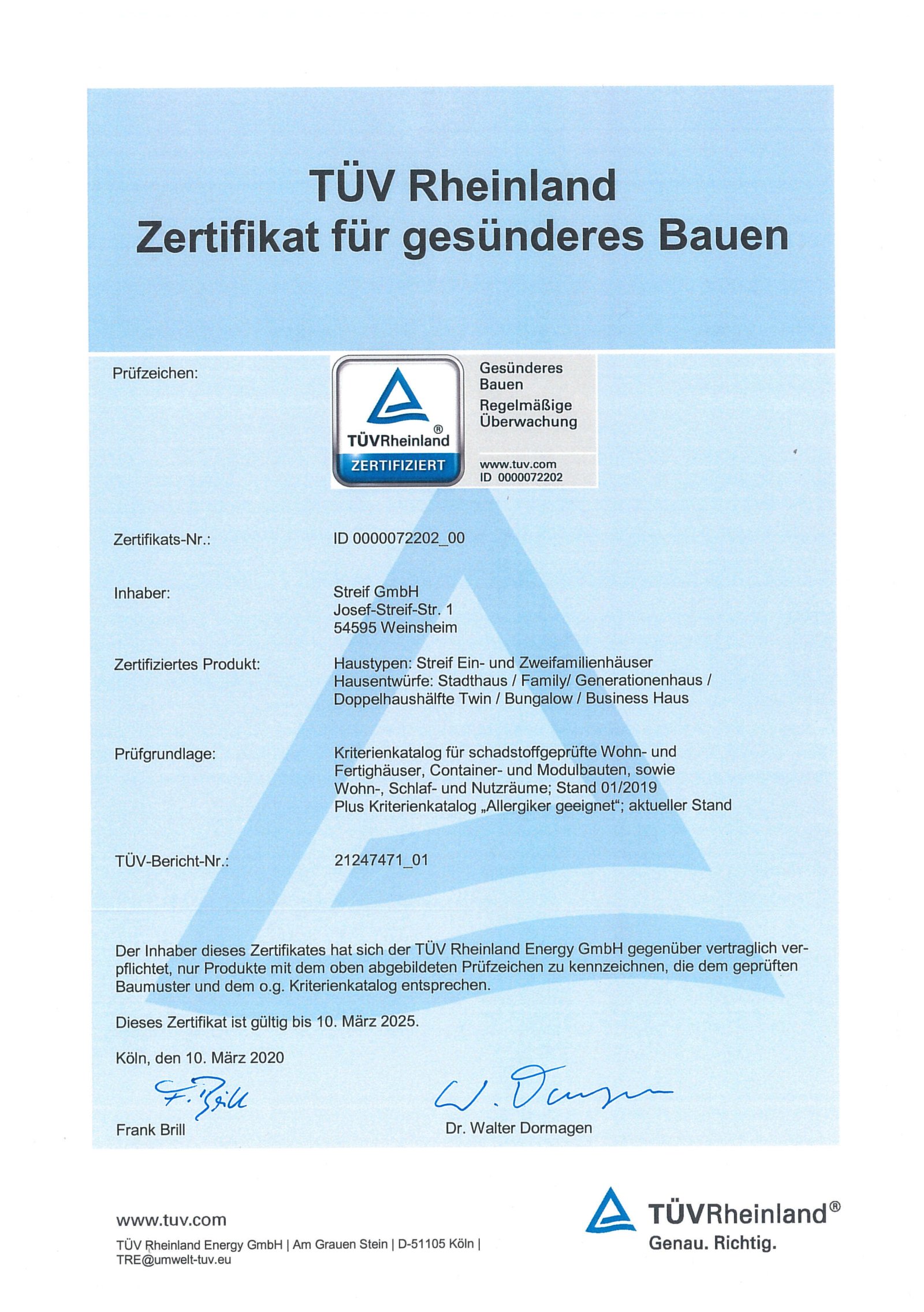 TÜV Rheinland
Zertifikat für gesünderes Bauen

Prüfzeichen:

TÜVRheinland®
ZERTIFIZIERT

Gesünderes Bauen
Regelmäßige Überwachung

www.tuv.com
ID 0000072202

Zertifikats-Nr.: ID 0000072202_00

Inhaber: Streif GmbH
Josef-Streif-Str. 1
54595 Weinsheim

Zertifiziertes Produkt: Haustypen: Streif Ein- und Zweifamilienhäuser
Hausentwürfe: Stadthaus / Family/ Generationenhaus / Doppelhaushälfte Twin / Bungalow / Business Haus

Prüfgrundlage: Kriterienkatalog für schadstoffgeprüfte Wohn- und Fertighäuser, Container- und Modulbauten, sowie Wohn-, Schlaf- und Nutzräume; Stand 01/2019
Plus Kriterienkatalog „Allergiker geeignet“; aktueller Stand

TÜV-Bericht-Nr.: 21247471_01

Der Inhaber dieses Zertifikates hat sich der TÜV Rheinland Energy GmbH gegenüber vertraglich verpflichtet, nur Produkte mit dem oben abgebildeten Prüfzeichen zu kennzeichnen, die dem geprüften Baumuster und dem o.g. Kriterienkatalog entsprechen.

Dieses Zertifikat ist gültig bis 10. März 2025.

Köln, den 10. März 2020

F. Brill
Frank Brill

W. Dormagen
Dr. Walter Dormagen

www.tuv.com
TÜV Rheinland Energy GmbH | Am Grauen Stein | D-51105 Köln | TRE@umwelt-tuv.eu

TÜVRheinland®
Genau. Richtig.